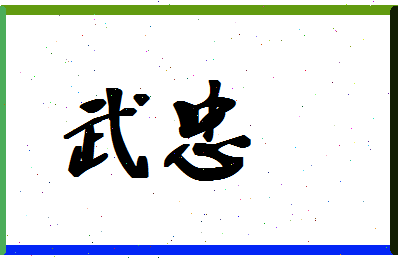 武忠